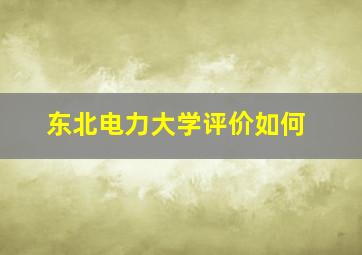 东北电力大学评价如何